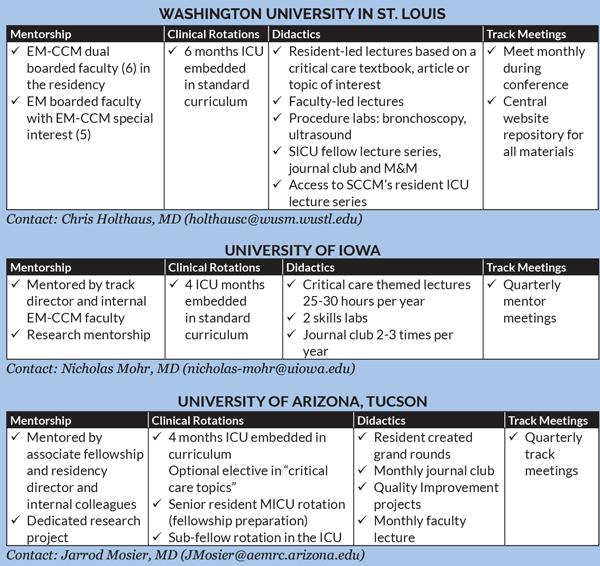 WASHINGTON UNIVERSITY IN ST. LOUIS

| Mentorship | Clinical Rotations | Didactics | Track Meetings |
|---|---|---|---|
| ✓ EM-CCM dual boarded faculty (6) in the residency ✓ EM boarded faculty with EM-CCM special interest (5) | ✓ 6 months ICU embedded in standard curriculum | ✓ Resident-led lectures based on a critical care textbook, article or topic of interest ✓ Faculty-led lectures ✓ Procedure labs: bronchoscopy, ultrasound ✓ SICU fellow lecture series, journal club and M&M ✓ Access to SCCM's resident ICU lecture series | ✓ Meet monthly during conference ✓ Central website repository for all materials |

Contact: Chris Holthaus, MD (holthausc@wusm.wustl.edu)

UNIVERSITY OF IOWA

| Mentorship | Clinical Rotations | Didactics | Track Meetings |
|---|---|---|---|
| ✓ Mentored by track director and internal EM-CCM faculty ✓ Research mentorship | ✓ 4 ICU months embedded in standard curriculum | ✓ Critical care themed lectures 25-30 hours per year ✓ 2 skills labs ✓ Journal club 2-3 times per year | ✓ Quarterly mentor meetings |

Contact: Nicholas Mohr, MD (nicholas-mohr@uiowa.edu)

UNIVERSITY OF ARIZONA, TUCSON

| Mentorship | Clinical Rotations | Didactics | Track Meetings |
|---|---|---|---|
| ✓ Mentored by associate fellowship and residency director and internal colleagues ✓ Dedicated research project | ✓ 4 months ICU embedded in curriculum Optional elective in "critical care topics" ✓ Senior resident MICU rotation (fellowship preparation) ✓ Sub-fellow rotation in the ICU | ✓ Resident created grand rounds ✓ Monthly journal club ✓ Quality Improvement projects ✓ Monthly faculty lecture | ✓ Quarterly track meetings |

Contact: Jarrod Mosier, MD (JMosier@aemrc.arizona.edu)